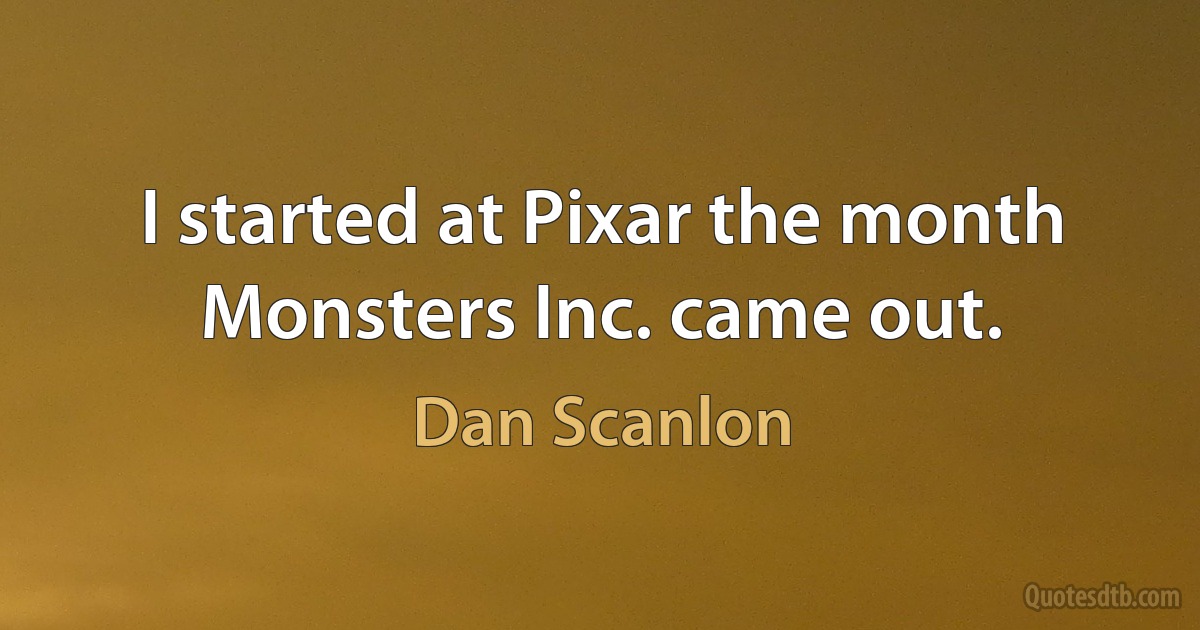 I started at Pixar the month Monsters Inc. came out.

Dan Scanlon

Quotesdtb.com